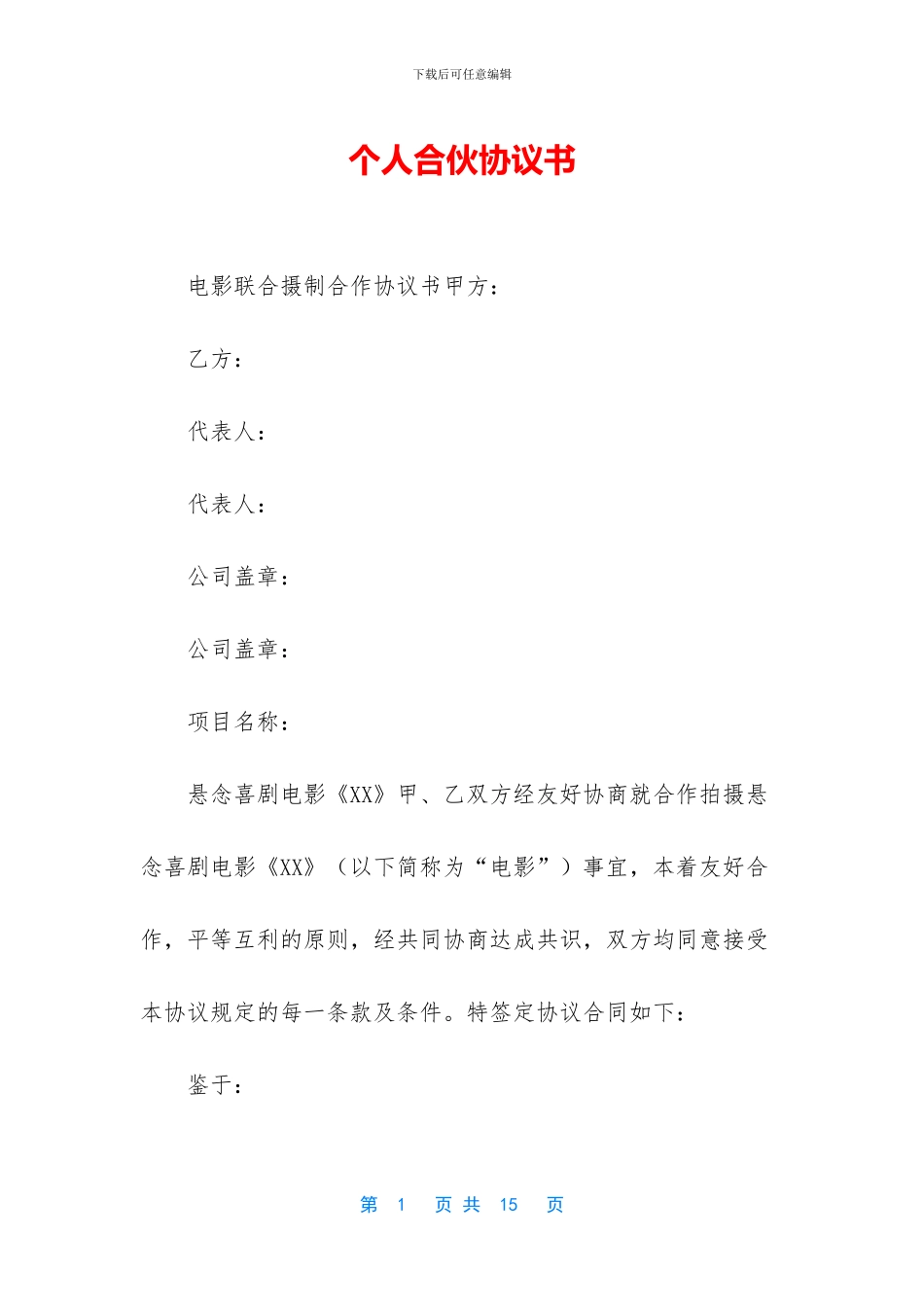 下载后可任意编辑

个人合伙协议书

电影联合摄制合作协议书甲方：

乙方：

代表人：

代表人：

公司盖章：

公司盖章：

项目名称：

悬念喜剧电影《XX》甲、乙双方经友好协商就合作拍摄悬念喜剧电影《XX》（以下简称为“电影”）事宜，本着友好合作，平等互利的原则，经共同协商达成共识，双方均同意接受本协议规定的每一条款及条件。特签定协议合同如下：

鉴于：

第 1 页 共 15 页